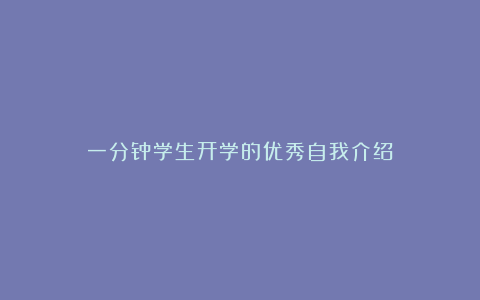 一分钟学生开学的优秀自我介绍